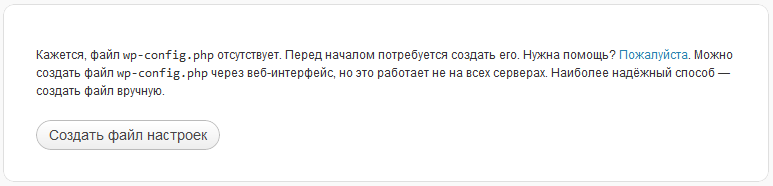 Кажется, файл wp-config.php отсутствует. Перед началом потребуется создать его. Нужна помощь? Пожалуйста. Можно создать файл wp-config.php через веб-интерфейс, но это работает не на всех серверах. Наиболее надёжный способ — создать файл вручную.

Создать файл настроек